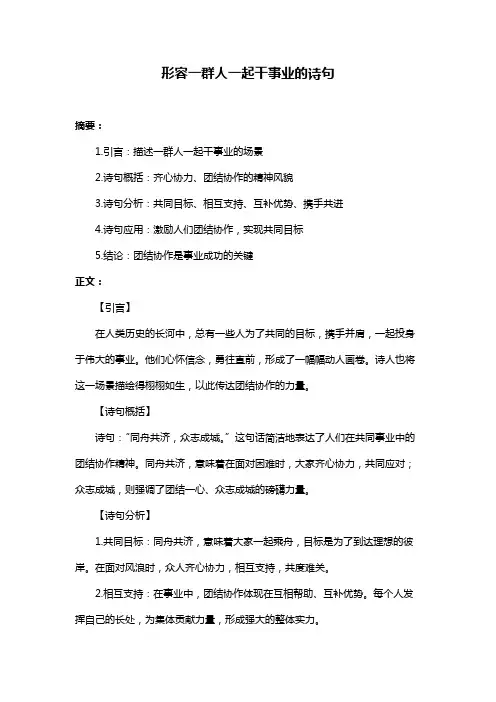 形容一群人一起干事业的诗句

摘要：

1.引言：描述一群人一起干事业的场景

2.诗句概括：齐心协力、团结协作的精神风貌

3.诗句分析：共同目标、相互支持、互补优势、携手共进

4.诗句应用：激励人们团结协作，实现共同目标

5.结论：团结协作是事业成功的关键

正文：

【引言】

在人类历史的长河中，总有一些人为了共同的目标，携手并肩，一起投身于伟大的事业。他们心怀信念，勇往直前，形成了一幅幅动人画卷。诗人也将这一场景描绘得栩栩如生，以此传达团结协作的力量。

【诗句概括】

诗句："同舟共济，众志成城。"这句话简洁地表达了人们在共同事业中的团结协作精神。同舟共济，意味着在面对困难时，大家齐心协力，共同应对；众志成城，则强调了团结一心、众志成城的磅礴力量。

【诗句分析】

1.共同目标：同舟共济，意味着大家一起乘舟，目标是为了到达理想的彼岸。在面对风浪时，众人齐心协力，相互支持，共度难关。

2.相互支持：在事业中，团结协作体现在互相帮助、互补优势。每个人发挥自己的长处，为集体贡献力量，形成强大的整体实力。